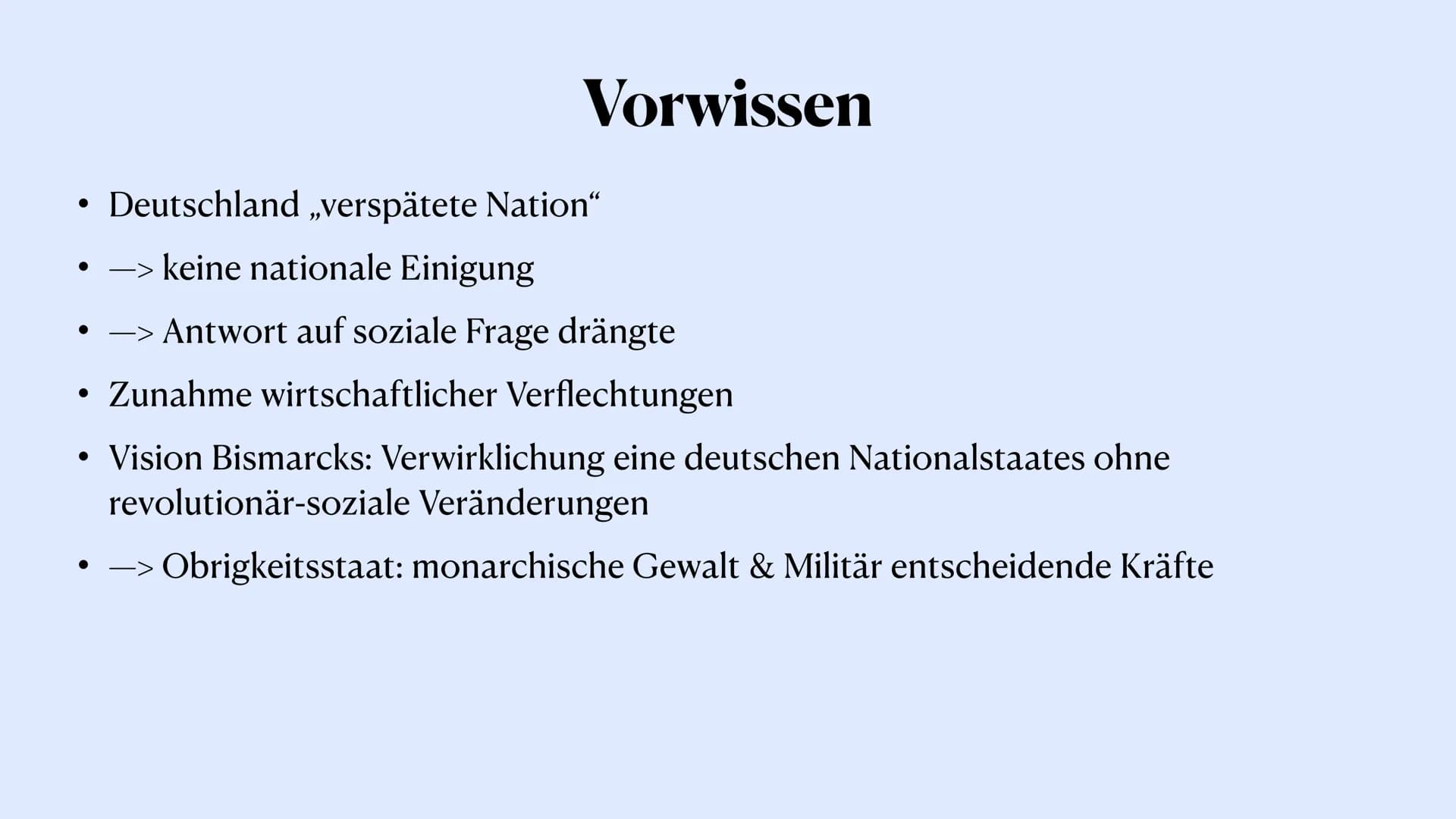 Vorwissen

• Deutschland „verspätete Nation“
• —> keine nationale Einigung
• —> Antwort auf soziale Frage drängte
• Zunahme wirtschaftlicher Verflechtungen
• Vision Bismarcks: Verwirklichung eine deutschen Nationalstaates ohne revolutionär-soziale Veränderungen
• —> Obrigkeitsstaat: monarchische Gewalt & Militär entscheidende Kräfte